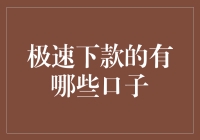 极速下款的有哪些口子